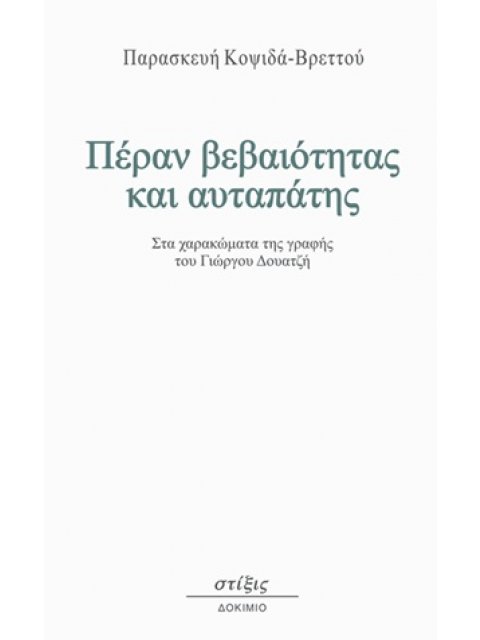 Παρασκευή Κοψιδά-Βρεττού

Πέραν βεβαιότητας και αυταπάτης

Στα χαρακώματα της γραφής του Γιώργου Δουατζή

στίξις

ΔΟΚΙΜΙΟ